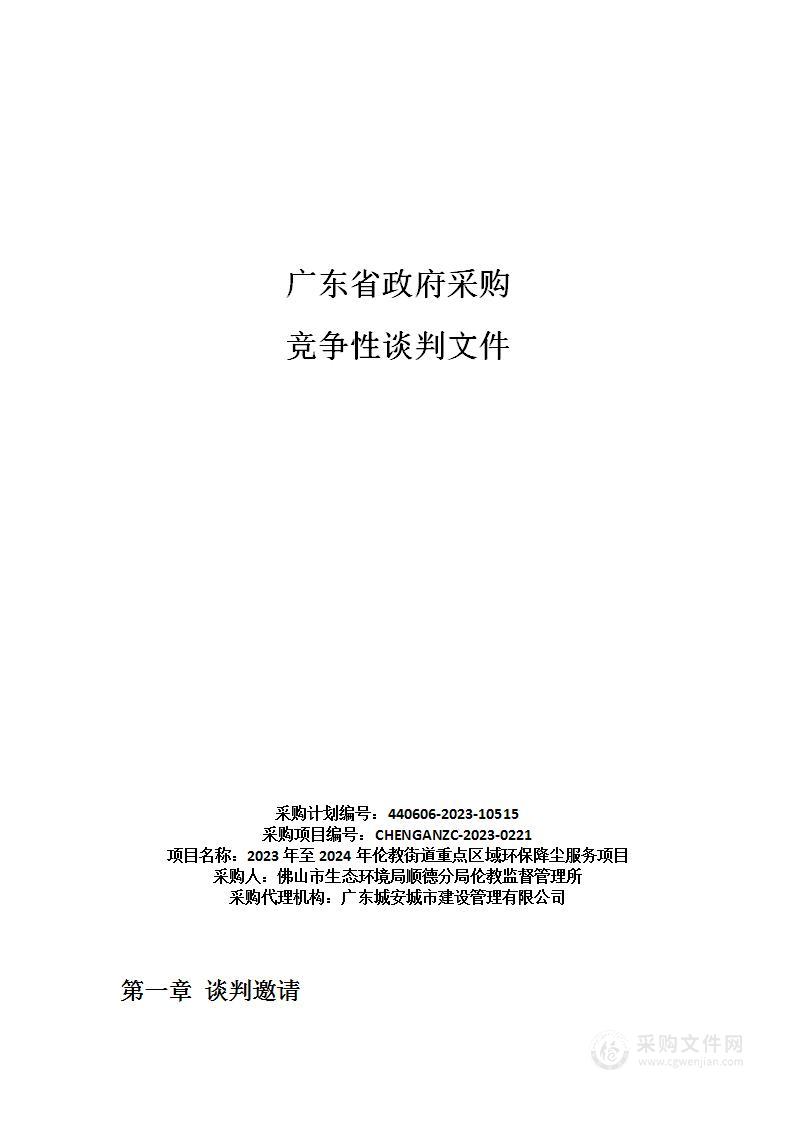 广东省政府采购

竞争性谈判文件

采购计划编号：440606-2023-10515
采购项目编号：CHENGANZC-2023-0221
项目名称：2023 年至 2024 年伦教街道重点区域环保降尘服务项目
采购人：佛山市生态环境局顺德分局伦教监督管理所
采购代理机构：广东城安城市建设管理有限公司

第一章 谈判邀请

采购文件网
www.cgwenjian.com